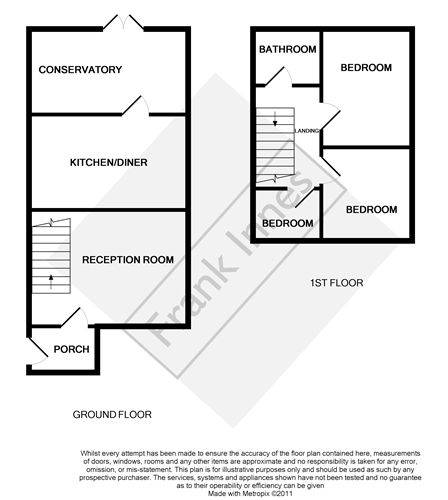 CONSERVATORY

KITCHEN/DINER

RECEPTION ROOM

PORCH

GROUND FLOOR

BATHROOM

BEDROOM

LANDING

BEDROOM

BEDROOM

1ST FLOOR

Frank Innes

Whilst every attempt has been made to ensure the accuracy of the floor plan contained here, measurements of doors, windows, rooms and any other items are approximate and no responsibility is taken for any error, omission, or mis-statement. This plan is for illustrative purposes only and should be used as such by any prospective purchaser. The services, systems and appliances shown have not been tested and no guarantee as to their operability or efficiency can be given
Made with Metropix ©2011